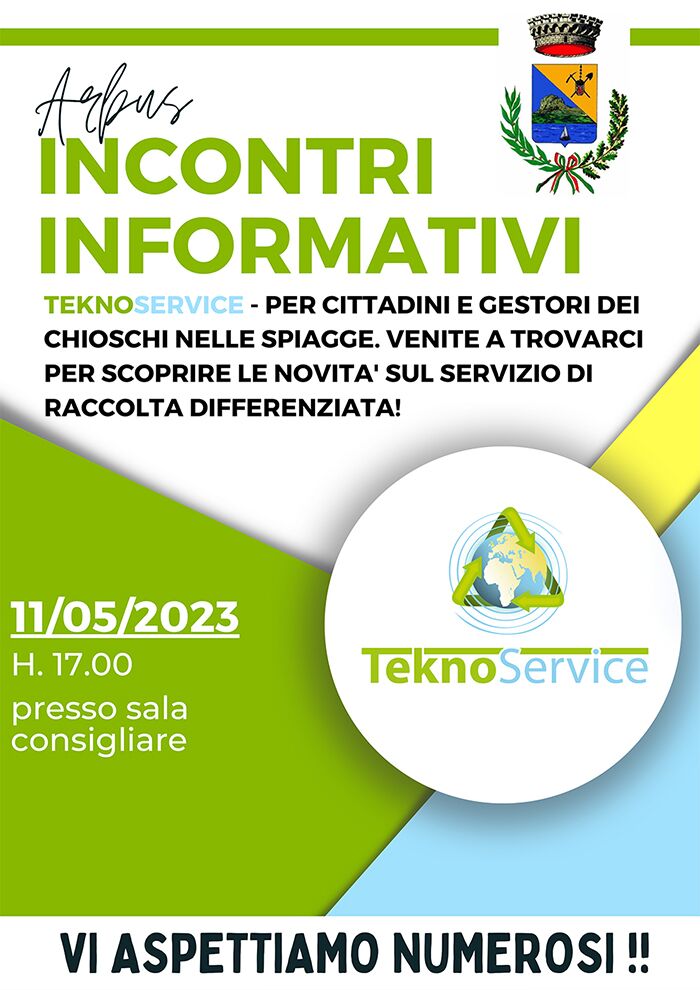 Arbus
INCONTRI INFORMATIVI

TEKNOSERVICE - PER CITTADINI E GESTORI DEI CHIOSCHI NELLE SPIAGGE. VENITE A TROVARCI PER SCOPRIRE LE NOVITA' SUL SERVIZIO DI RACCOLTA DIFFERENZIATA!

11/05/2023
H. 17.00
presso sala consigliare

TeknoService

VI ASPETTIAMO NUMEROSI !!